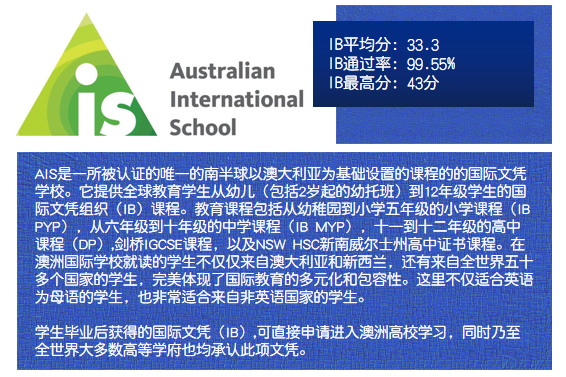 is

Australian International School

IB平均分：33.3
IB通过率：99.55%
IB最高分：43分

AIS是一所被认证的唯一的南半球以澳大利亚为基础设置的课程的的国际文凭学校。它提供全球教育学生从幼儿（包括2岁起的幼托班）到12年级学生的国际文凭组织（IB）课程。教育课程包括从幼稚园到小学五年级的小学课程（IB PYP），从六年级到十年级的中学课程（IB MYP），十一到十二年级的高中课程（DP）,剑桥IGCSE课程，以及NSW HSC新南威尔士州高中证书课程。在澳洲国际学校就读的学生不仅仅来自澳大利亚和新西兰，还有来自全世界五十多个国家的学生，完美体现了国际教育的多元化和包容性。这里不仅适合英语为母语的学生，也非常适合来自非英语国家的学生。

学生毕业后获得的国际文凭（IB）,可直接申请进入澳洲高校学习，同时乃至全世界大多数高等学府也均承认此项文凭。